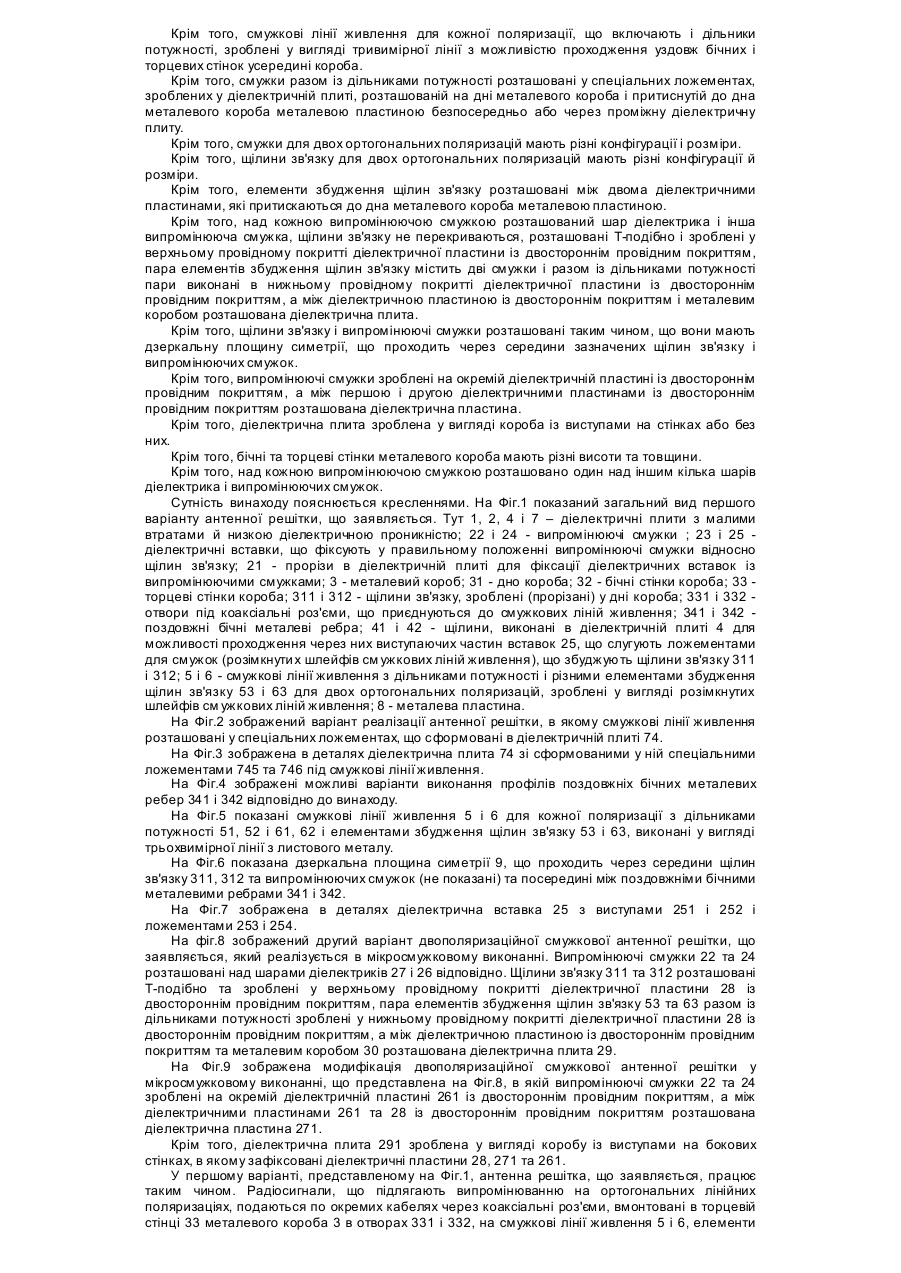 Крім того, смужкові лінії живлення для кожної поляризації, що включають і дільники потужності, зроблені у вигляді тривимірної лінії з можливістю проходження уздовж бічних і торцевих стінок усередині короба.

Крім того, смужки разом із дільниками потужності розташовані у спеціальних ложементах, зроблених у діелектричній плиті, розташованій на дні металевого короба і притиснутій до дна металевого короба металевою пластиною безпосередньо або через проміжну діелектричну плиту.

Крім того, смужки для двох ортогональних поляризацій мають різні конфігурації і розміри.

Крім того, щілини зв'язку для двох ортогональних поляризацій мають різні конфігурації й розміри.

Крім того, елементи збудження щілин зв'язку розташовані між двома діелектричними пластинами, які притискаються до дна металевого короба металевою пластиною.

Крім того, над кожною випромінюючою смужкою розташований шар діелектрика і інша випромінююча смужка, щілини зв'язку не перекриваються, розташовані Т-подібно і зроблені у верхньому провідному покритті діелектричної пластини із двостороннім провідним покриттям, пара елементів збудження щілин зв'язку містить дві смужки і разом із дільниками потужності пари виконані в нижньому провідному покритті діелектричної пластини із двостороннім провідним покриттям, а між діелектричною пластиною із двостороннім покриттям і металевим коробом розташована діелектрична плита.

Крім того, щілини зв'язку і випромінюючі смужки розташовані таким чином, що вони мають дзеркальну площину симетрії, що проходить через середини зазначених щілин зв'язку і випромінюючих смужок.

Крім того, випромінюючі смужки зроблені на окремій діелектричній пластині із двостороннім провідним покриттям, а між першою і другою діелектричними пластинами із двостороннім провідним покриттям розташована діелектрична пластина.

Крім того, діелектрична плита зроблена у вигляді короба із виступами на стінках або без них.

Крім того, бічні та торцеві стінки металевого короба мають різні висоти та товщини.

Крім того, над кожною випромінюючою смужкою розташовано один над іншим кілька шарів діелектрика і випромінюючих смужок.

Сутність винаходу пояснюється кресленнями. На Фіг.1 показаний загальний вид першого варіанту антенної решітки, що заявляється. Тут 1, 2, 4 і 7 – діелектричні плити з малими втратами й низкою діелектричною проникністю; 22 і 24 - випромінюючі смужки ; 23 і 25 - діелектричні вставки, що фіксують у правильному положенні випромінюючі смужки відносно щілин зв'язку; 21 - прорізи в діелектричній плиті для фіксації діелектричних вставок із випромінюючими смужками; 3 - металевий короб; 31 - дно короба; 32 - бічні стінки короба; 33 - торцеві стінки короба; 311 і 312 - щілини зв'язку, зроблені (прорізані) у дні короба; 331 і 332 - отвори під коаксіальні роз'єми, що приєднуються до смужкових ліній живлення; 341 і 342 - поздовжні бічні металеві ребра; 41 і 42 - щілини, виконані в діелектричній плиті 4 для можливості проходження через них виступаючих частин вставок 25, що слугують ложементами для смужок (розімкнутих шлейфів смужкових ліній живлення), що збуджують щілини зв'язку 311 і 312; 5 і 6 - смужкові лінії живлення з дільниками потужності і різними елементами збудження щілин зв'язку 53 і 63 для двох ортогональних поляризацій, зроблені у вигляді розімкнутих шлейфів смужкових ліній живлення; 8 - металева пластина.

На Фіг.2 зображений варіант реалізації антенної решітки, в якому смужкові лінії живлення розташовані у спеціальних ложементах, що сформовані в діелектричній плиті 74.

На Фіг.3 зображена в деталях діелектрична плита 74 зі сформованими у ній спеціальними ложементами 745 та 746 під смужкові лінії живлення.

На Фіг.4 зображені можливі варіанти виконання профілів поздовжніх бічних металевих ребер 341 і 342 відповідно до винаходу.

На Фіг.5 показані смужкові лінії живлення 5 і 6 для кожної поляризації з дільниками потужності 51, 52 і 61, 62 і елементами збудження щілин зв'язку 53 і 63, виконані у вигляді трьохвимірної лінії з листового металу.

На Фіг.6 показана дзеркальна площина симетрії 9, що проходить через середини щілин зв'язку 311, 312 та випромінюючих смужок (не показані) та посередині між поздовжніми бічними металевими ребрами 341 і 342.

На Фіг.7 зображена в деталях діелектрична вставка 25 з виступами 251 і 252 і ложементами 253 і 254.

На фіг.8 зображений другий варіант двополяризаційної смужкової антенної решітки, що заявляється, який реалізується в мікросмужковому виконанні. Випромінюючі смужки 22 та 24 розташовані над шарами діелектриків 27 і 26 відповідно. Щілини зв'язку 311 та 312 розташовані Т-подібно та зроблені у верхньому провідному покритті діелектричної пластини 28 із двостороннім провідним покриттям, пара елементів збудження щілин зв'язку 53 та 63 разом із дільниками потужності зроблені у нижньому провідному покритті діелектричної пластини 28 із двостороннім провідним покриттям, а між діелектричною пластиною із двостороннім провідним покриттям та металевим коробом 30 розташована діелектрична плита 29.

На Фіг.9 зображена модифікація двополяризаційної смужкової антенної решітки у мікросмужковому виконанні, що представлена на Фіг.8, в якій випромінюючі смужки 22 та 24 зроблені на окремій діелектричній пластині 261 із двостороннім провідним покриттям, а між діелектричними пластинами 261 та 28 із двостороннім провідним покриттям розташована діелектрична пластина 271.

Крім того, діелектрична плита 291 зроблена у вигляді коробу із виступами на бокових стінках, в якому зафіксовані діелектричні пластини 28, 271 та 261.

У першому варіанті, представленому на Фіг.1, антенна решітка, що заявляється, працює таким чином. Радіосигнали, що підлягають випромінюванню на ортогональних лінійних поляризаціях, подаються по окремих кабелях через коаксіальні роз'єми, вмонтовані в торцевій стінці 33 металевого короба 3 в отворах 331 і 332, на смужкові лінії живлення 5 і 6, елементи